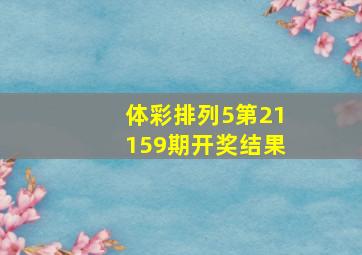 体彩排列5第21159期开奖结果